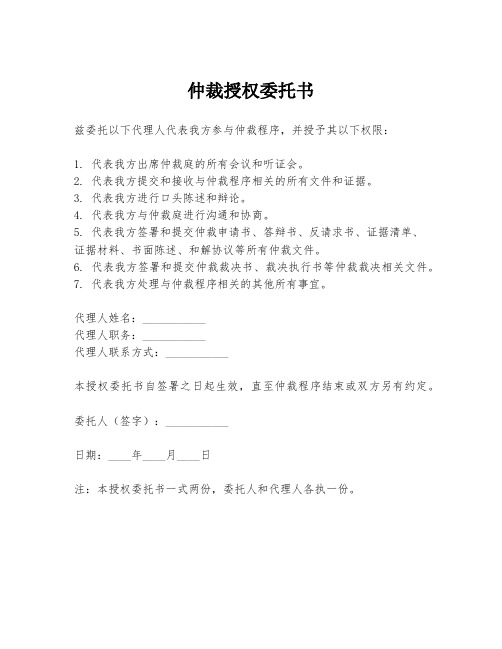 仲裁授权委托书

兹委托以下代理人代表我方参与仲裁程序，并授予其以下权限：

1. 代表我方出席仲裁庭的所有会议和听证会。
2. 代表我方提交和接收与仲裁程序相关的所有文件和证据。
3. 代表我方进行口头陈述和辩论。
4. 代表我方与仲裁庭进行沟通和协商。
5. 代表我方签署和提交仲裁申请书、答辩书、反请求书、证据清单、证据材料、书面陈述、和解协议等所有仲裁文件。
6. 代表我方签署和提交仲裁裁决书、裁决执行书等仲裁裁决相关文件。
7. 代表我方处理与仲裁程序相关的其他所有事宜。

代理人姓名：___________
代理人职务：___________
代理人联系方式：___________

本授权委托书自签署之日起生效，直至仲裁程序结束或双方另有约定。

委托人（签字）：___________

日期：____年____月____日

注：本授权委托书一式两份，委托人和代理人各执一份。